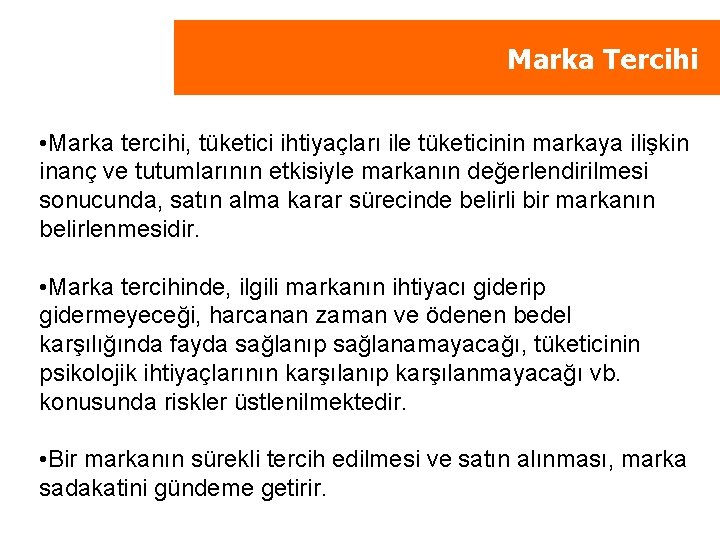 Marka Tercihi

• Marka tercihi, tüketici ihtiyaçları ile tüketicinin markaya ilişkin inanç ve tutumlarının etkisiyle markanın değerlendirilmesi sonucunda, satın alma karar sürecinde belirli bir markanın belirlenmesidir.

• Marka tercihinde, ilgili markanın ihtiyacı giderip gidermeyeceği, harcanan zaman ve ödenen bedel karşılığında fayda sağlanıp sağlanamayacağı, tüketicinin psikolojik ihtiyaçlarının karşılanıp karşılanmayacağı vb. konusunda riskler üstlenilmektedir.

• Bir markanın sürekli tercih edilmesi ve satın alınması, marka sadakatini gündeme getirir.